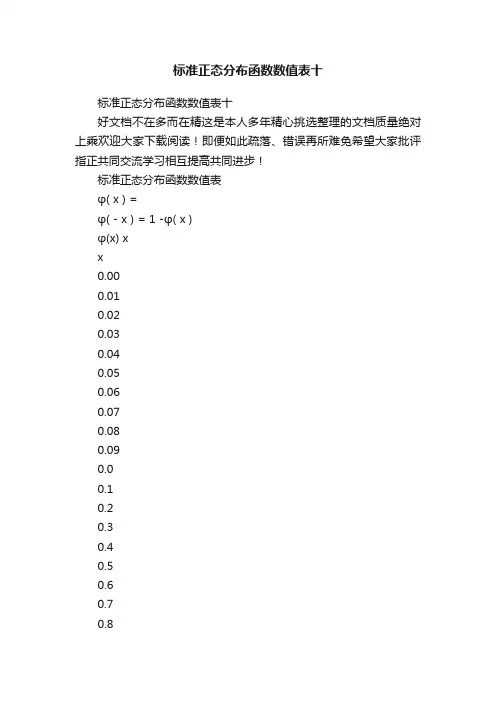 标准正态分布函数数值表十

标准正态分布函数数值表十

好文档不在多而在精这是本人多年精心挑选整理的文档质量绝对上乘欢迎大家下载阅读！即便如此疏落、错误再所难免希望大家批评指正共同交流学习相互提高共同进步！

标准正态分布函数数值表

φ( x ) =

φ( - x ) = 1 -φ( x )

φ(x) x

x

0.00

0.01

0.02

0.03

0.04

0.05

0.06

0.07

0.08

0.09

0.0

0.1

0.2

0.3

0.4

0.5

0.6

0.7

0.8